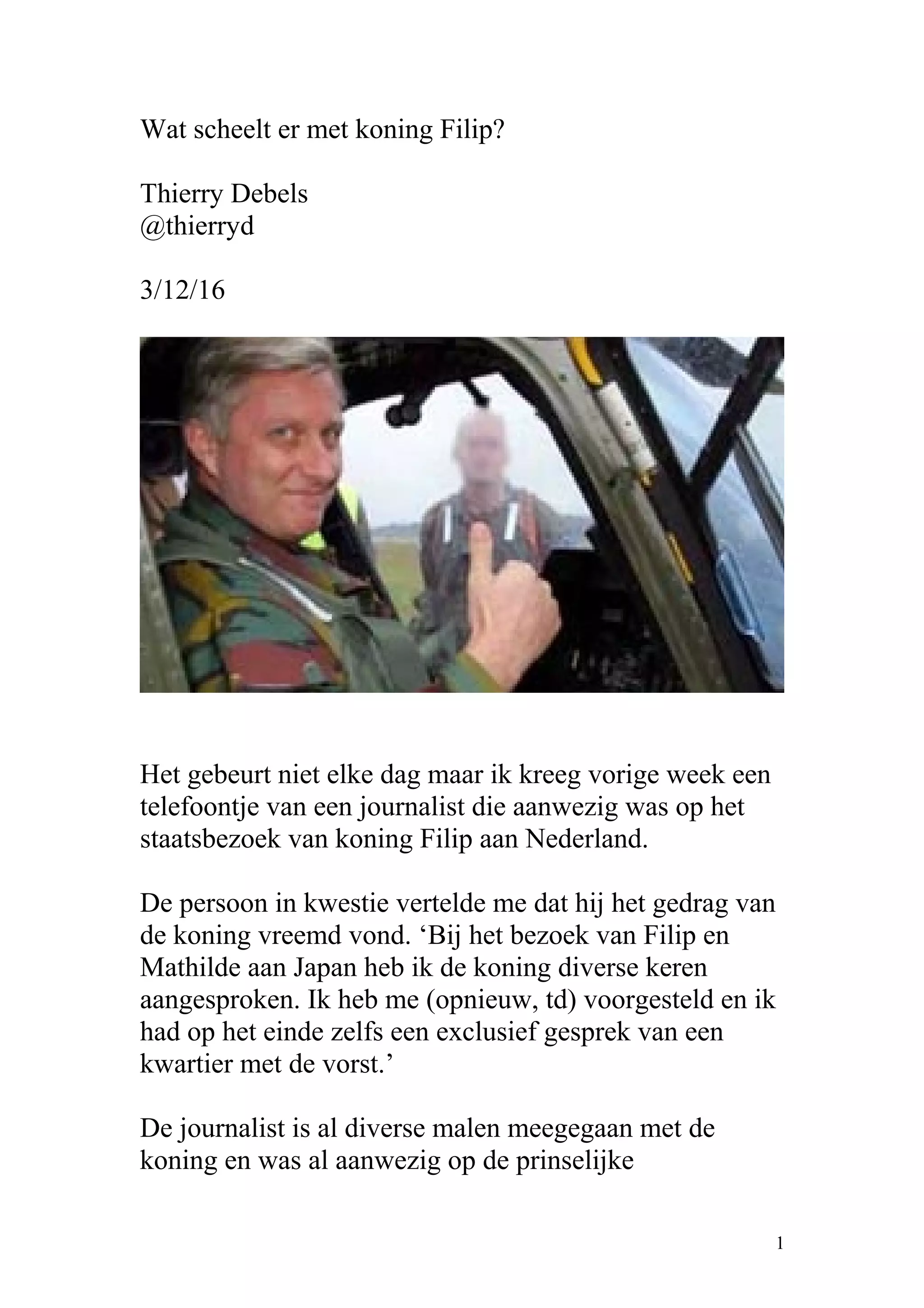 Wat scheelt er met koning Filip?

Thierry Debels
@thierryd

3/12/16

Het gebeurt niet elke dag maar ik kreeg vorige week een telefoontje van een journalist die aanwezig was op het staatsbezoek van koning Filip aan Nederland.

De persoon in kwestie vertelde me dat hij het gedrag van de koning vreemd vond. ‘Bij het bezoek van Filip en Mathilde aan Japan heb ik de koning diverse keren aangesproken. Ik heb me (opnieuw, td) voorgesteld en ik had op het einde zelfs een exclusief gesprek van een kwartier met de vorst.’

De journalist is al diverse malen meegegaan met de koning en was al aanwezig op de prinselijke

1